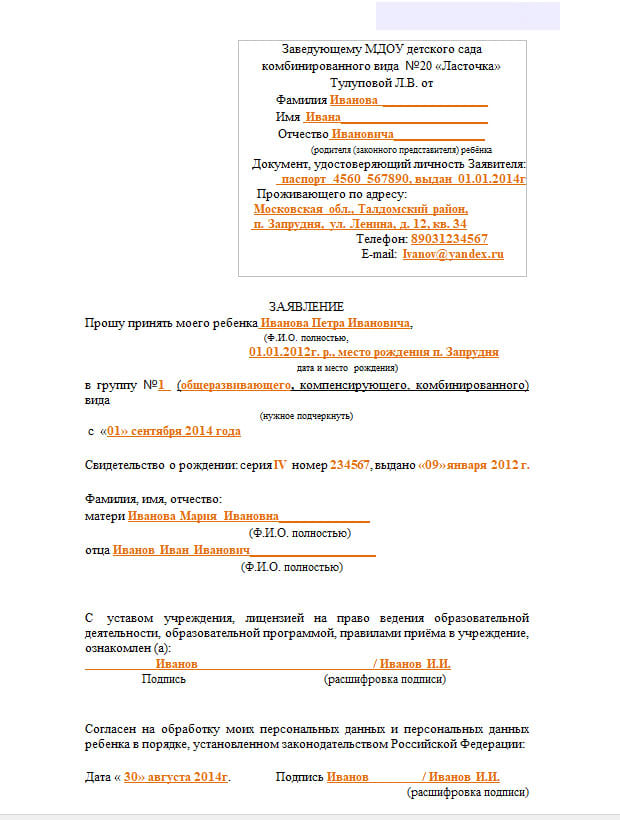 Заведующему МДОУ детского сада комбинированного вида №20 «Ласточка» Тулуповой Л.В. от

Фамилия Иванова

Имя Ивана

Отчество Ивановича

(родителя (законного представителя) ребёнка

Документ, удостоверяющий личность Заявителя: паспорт 4560 567890, выдан 01.01.2014г

Проживающего по адресу: Московская обл., Талдомский район, п. Запрудня, ул. Ленина, д. 12, кв. 34

Телефон: 89031234567

E-mail: Ivanov@yandex.ru

ЗАЯВЛЕНИЕ

Прошу принять моего ребенка Иванова Петра Ивановича,

(Ф.И.О. полностью,

01.01.2012г. р., место рождения п. Запрудня

дата и место рождения)

в группу №1 (общеразвивающего, компенсирующего, комбинированного) вида

(нужное подчеркнуть)

с «01» сентября 2014 года

Свидетельство о рождении: серия IV номер 234567, выдано «09» января 2012 г.

Фамилия, имя, отчество:

матери Иванова Мария Ивановна

(Ф.И.О. полностью)

отца Иванов Иван Иванович

(Ф.И.О. полностью)

С уставом учреждения, лицензией на право ведения образовательной деятельности, образовательной программой, правилами приёма в учреждение, ознакомлен (а):

Иванов / Иванов И.И.

Подпись (расшифровка подписи)

Согласен на обработку моих персональных данных и персональных данных ребенка в порядке, установленном законодательством Российской Федерации:

Дата « 30» августа 2014г. Подпись Иванов / Иванов И.И.

(расшифровка подписи)